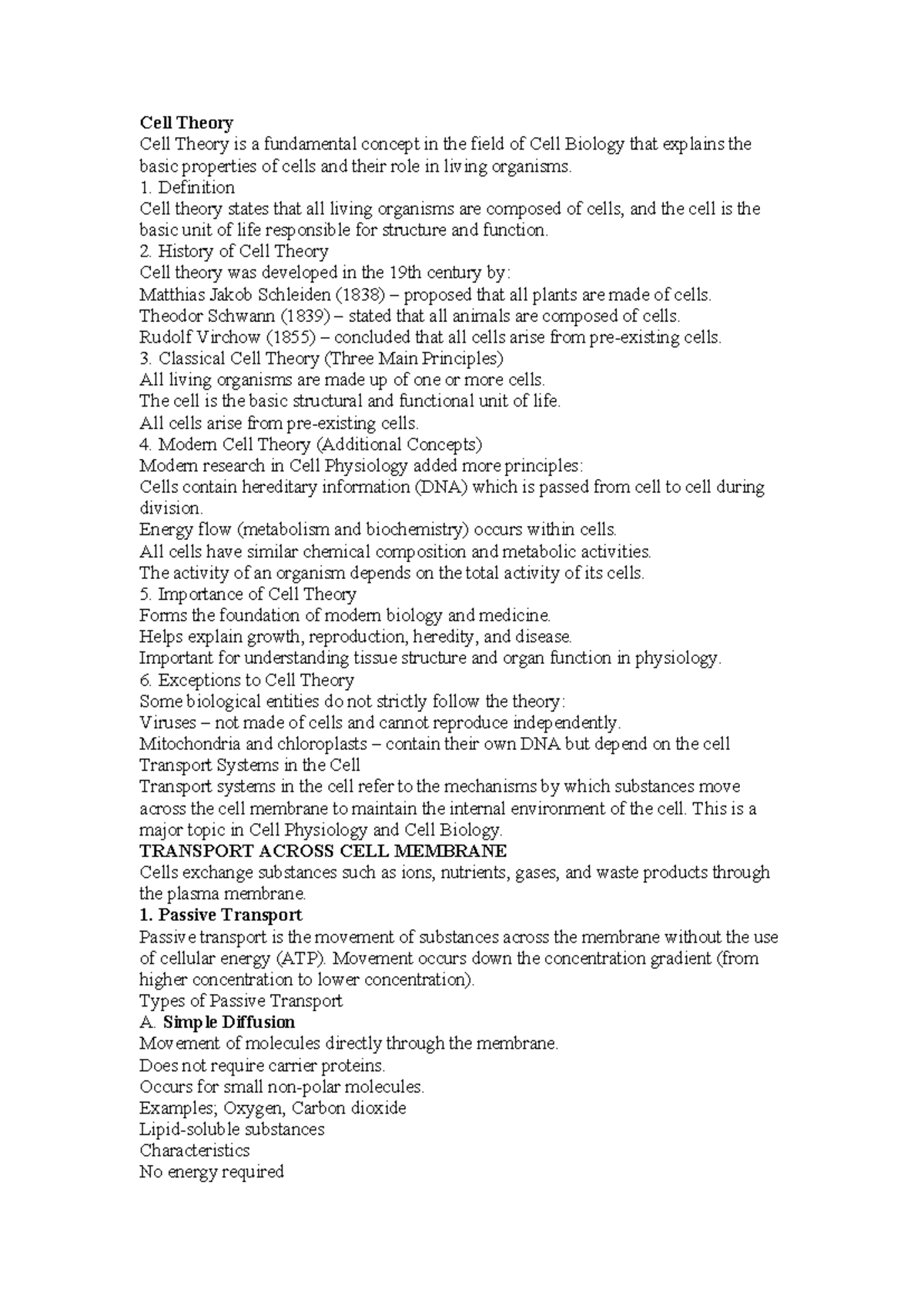 Cell Theory
Cell Theory is a fundamental concept in the field of Cell Biology that explains the basic properties of cells and their role in living organisms.
1. Definition
Cell theory states that all living organisms are composed of cells, and the cell is the basic unit of life responsible for structure and function.
2. History of Cell Theory
Cell theory was developed in the 19th century by:
Matthias Jakob Schleiden (1838) – proposed that all plants are made of cells.
Theodor Schwann (1839) – stated that all animals are composed of cells.
Rudolf Virchow (1855) – concluded that all cells arise from pre-existing cells.
3. Classical Cell Theory (Three Main Principles)
All living organisms are made up of one or more cells.
The cell is the basic structural and functional unit of life.
All cells arise from pre-existing cells.
4. Modern Cell Theory (Additional Concepts)
Modern research in Cell Physiology added more principles:
Cells contain hereditary information (DNA) which is passed from cell to cell during division.
Energy flow (metabolism and biochemistry) occurs within cells.
All cells have similar chemical composition and metabolic activities.
The activity of an organism depends on the total activity of its cells.
5. Importance of Cell Theory
Forms the foundation of modern biology and medicine.
Helps explain growth, reproduction, heredity, and disease.
Important for understanding tissue structure and organ function in physiology.
6. Exceptions to Cell Theory
Some biological entities do not strictly follow the theory:
Viruses – not made of cells and cannot reproduce independently.
Mitochondria and chloroplasts – contain their own DNA but depend on the cell
Transport Systems in the Cell
Transport systems in the cell refer to the mechanisms by which substances move across the cell membrane to maintain the internal environment of the cell. This is a major topic in Cell Physiology and Cell Biology.
TRANSPORT ACROSS CELL MEMBRANE
Cells exchange substances such as ions, nutrients, gases, and waste products through the plasma membrane.
1. Passive Transport
Passive transport is the movement of substances across the membrane without the use of cellular energy (ATP). Movement occurs down the concentration gradient (from higher concentration to lower concentration).
Types of Passive Transport
A. Simple Diffusion
Movement of molecules directly through the membrane.
Does not require carrier proteins.
Occurs for small non-polar molecules.
Examples; Oxygen, Carbon dioxide
Lipid-soluble substances
Characteristics
No energy required